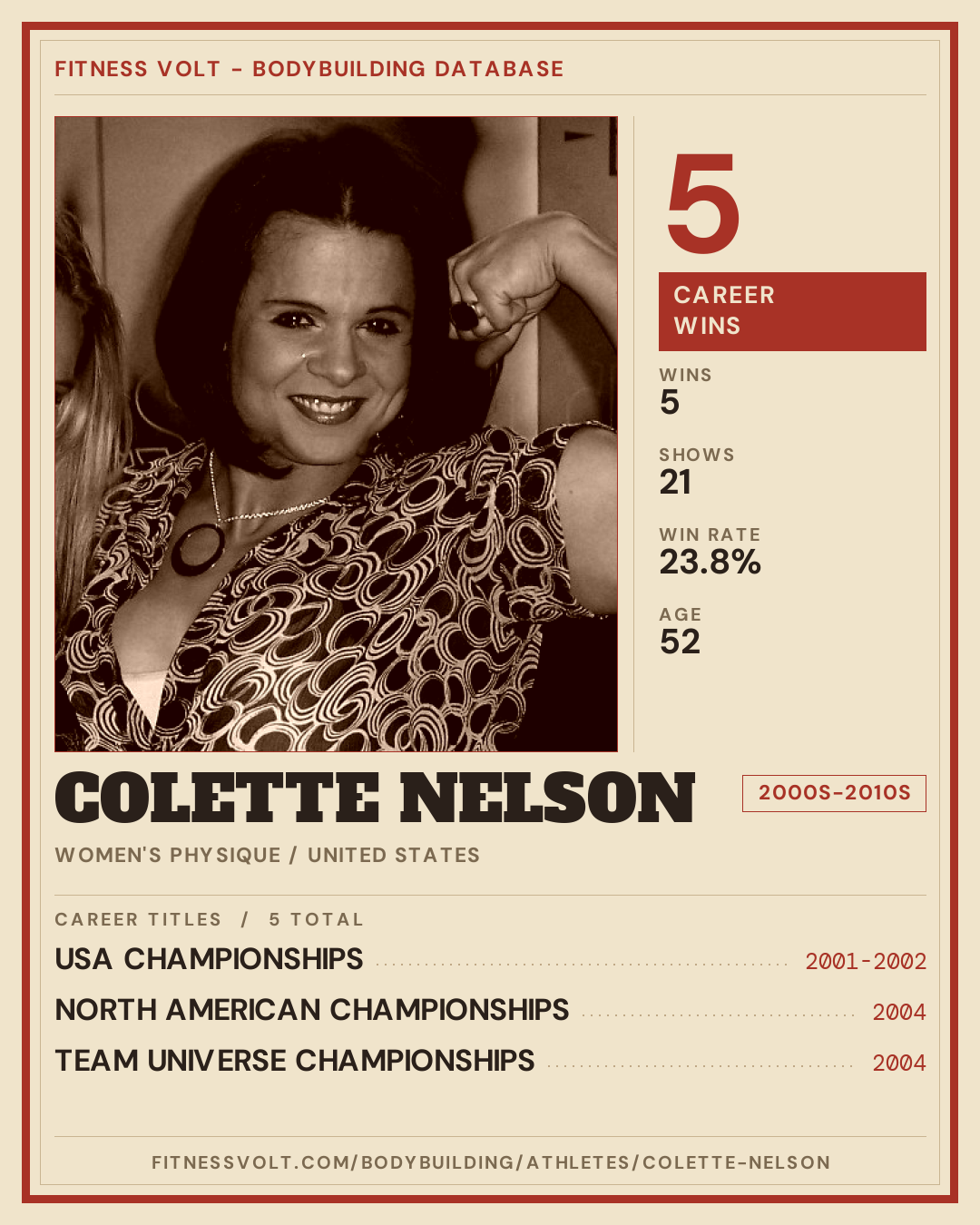 FITNESS VOLT - BODYBUILDING DATABASE

5

CAREER WINS

WINS
5

SHOWS
21

WIN RATE
23.8%

AGE
52

COLETTE NELSON

2000S-2010S

WOMEN'S PHYSIQUE / UNITED STATES

CAREER TITLES / 5 TOTAL

USA CHAMPIONSHIPS 2001-2002

NORTH AMERICAN CHAMPIONSHIPS 2004

TEAM UNIVERSE CHAMPIONSHIPS 2004

FITNESSVOLT.COM/BODYBUILDING/ATHLETES/COLETTE-NELSON